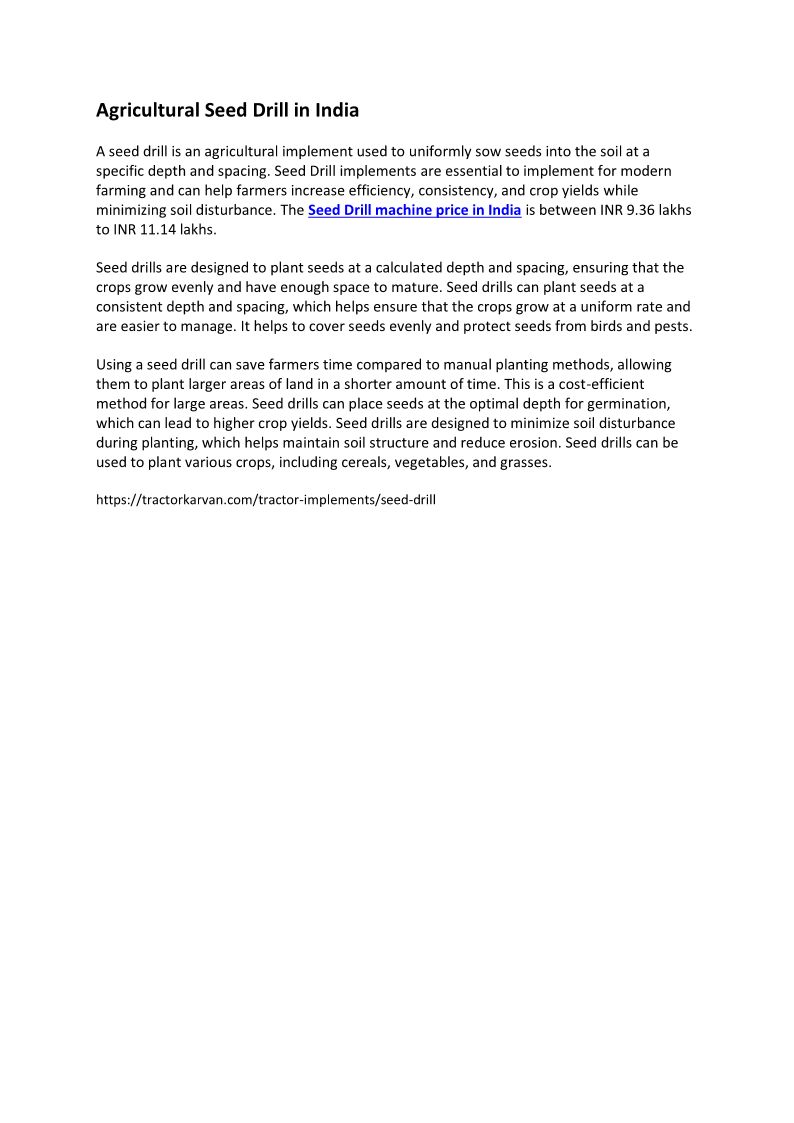 Agricultural Seed Drill in India

A seed drill is an agricultural implement used to uniformly sow seeds into the soil at a specific depth and spacing. Seed Drill implements are essential to implement for modern farming and can help farmers increase efficiency, consistency, and crop yields while minimizing soil disturbance. The Seed Drill machine price in India is between INR 9.36 lakhs to INR 11.14 lakhs.

Seed drills are designed to plant seeds at a calculated depth and spacing, ensuring that the crops grow evenly and have enough space to mature. Seed drills can plant seeds at a consistent depth and spacing, which helps ensure that the crops grow at a uniform rate and are easier to manage. It helps to cover seeds evenly and protect seeds from birds and pests.

Using a seed drill can save farmers time compared to manual planting methods, allowing them to plant larger areas of land in a shorter amount of time. This is a cost-efficient method for large areas. Seed drills can place seeds at the optimal depth for germination, which can lead to higher crop yields. Seed drills are designed to minimize soil disturbance during planting, which helps maintain soil structure and reduce erosion. Seed drills can be used to plant various crops, including cereals, vegetables, and grasses.

https://tractorkarvan.com/tractor-implements/seed-drill